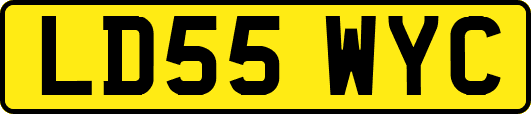 LD55 WYC